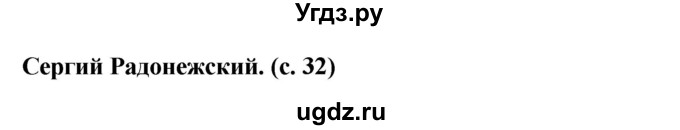 Угдз.ру

Сергий Радонежский. (с. 32)

ugdz.ru